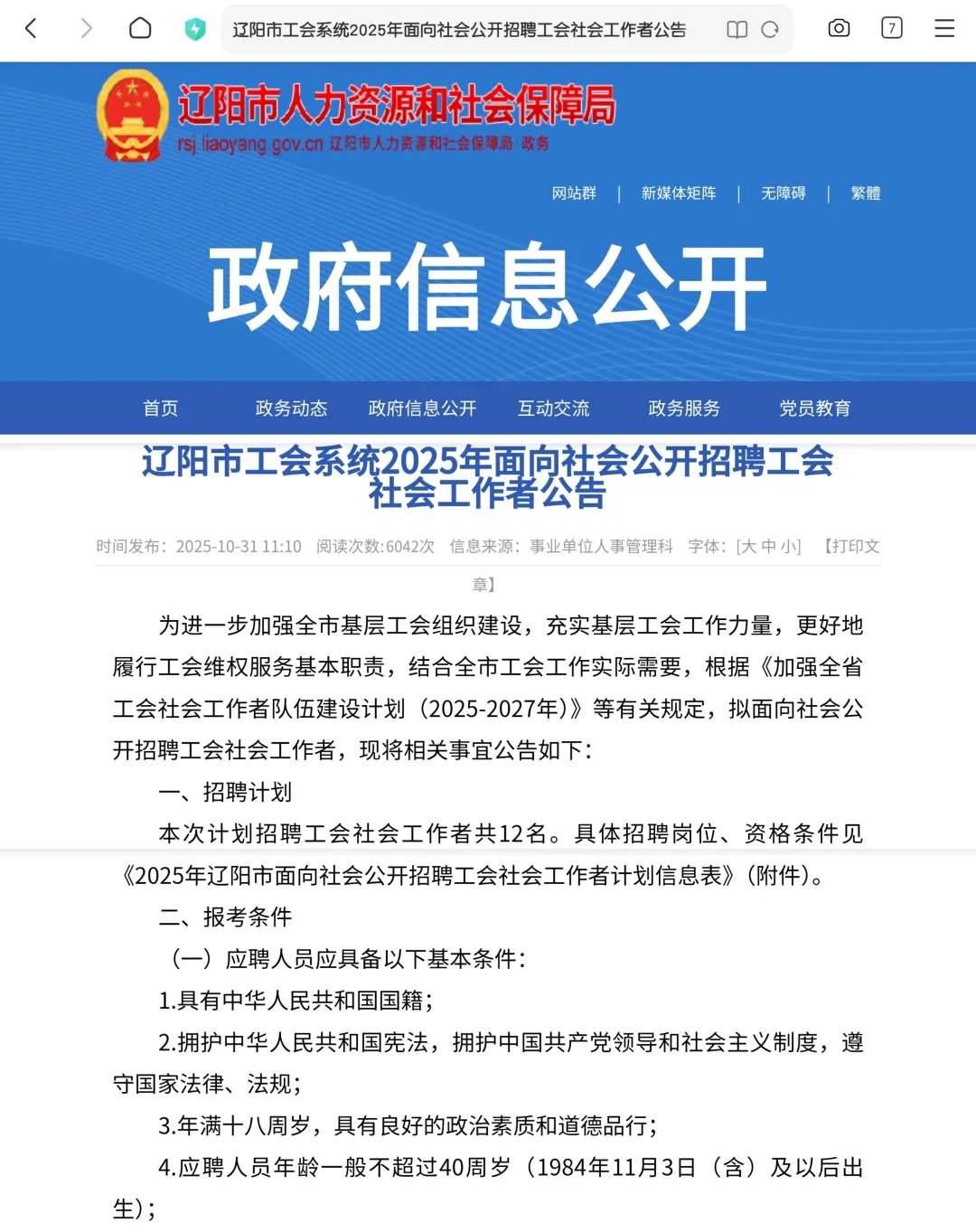 辽阳市工会系统2025年面向社会公开招聘工会社会工作者公告

7

辽阳市人力资源和社会保障局
rsj.liaoyang.gov.cn 辽阳市人力资源和社会保障局 政务

网站群 | 新媒体矩阵 | 无障碍 | 繁體

政府信息公开

首页　政务动态　政府信息公开　互动交流　政务服务　党员教育

辽阳市工会系统2025年面向社会公开招聘工会社会工作者公告

时间发布：2025-10-31 11:10　阅读次数:6042次　信息来源：事业单位人事管理科　字体：[大 中 小]　【打印文章】

为进一步加强全市基层工会组织建设，充实基层工会工作力量，更好地履行工会维权服务基本职责，结合全市工会工作实际需要，根据《加强全省工会社会工作者队伍建设计划（2025-2027年)》等有关规定，拟面向社会公开招聘工会社会工作者，现将相关事宜公告如下：

一、招聘计划

本次计划招聘工会社会工作者共12名。具体招聘岗位、资格条件见《2025年辽阳市面向社会公开招聘工会社会工作者计划信息表》（附件）。

二、报考条件

（一）应聘人员应具备以下基本条件：

1.具有中华人民共和国国籍；

2.拥护中华人民共和国宪法，拥护中国共产党领导和社会主义制度，遵守国家法律、法规；

3.年满十八周岁，具有良好的政治素质和道德品行；

4.应聘人员年龄一般不超过40周岁（1984年11月3日（含）及以后出生）；